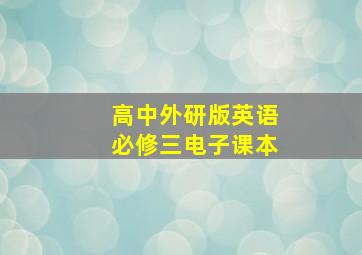 高中外研版英语
必修三电子课本